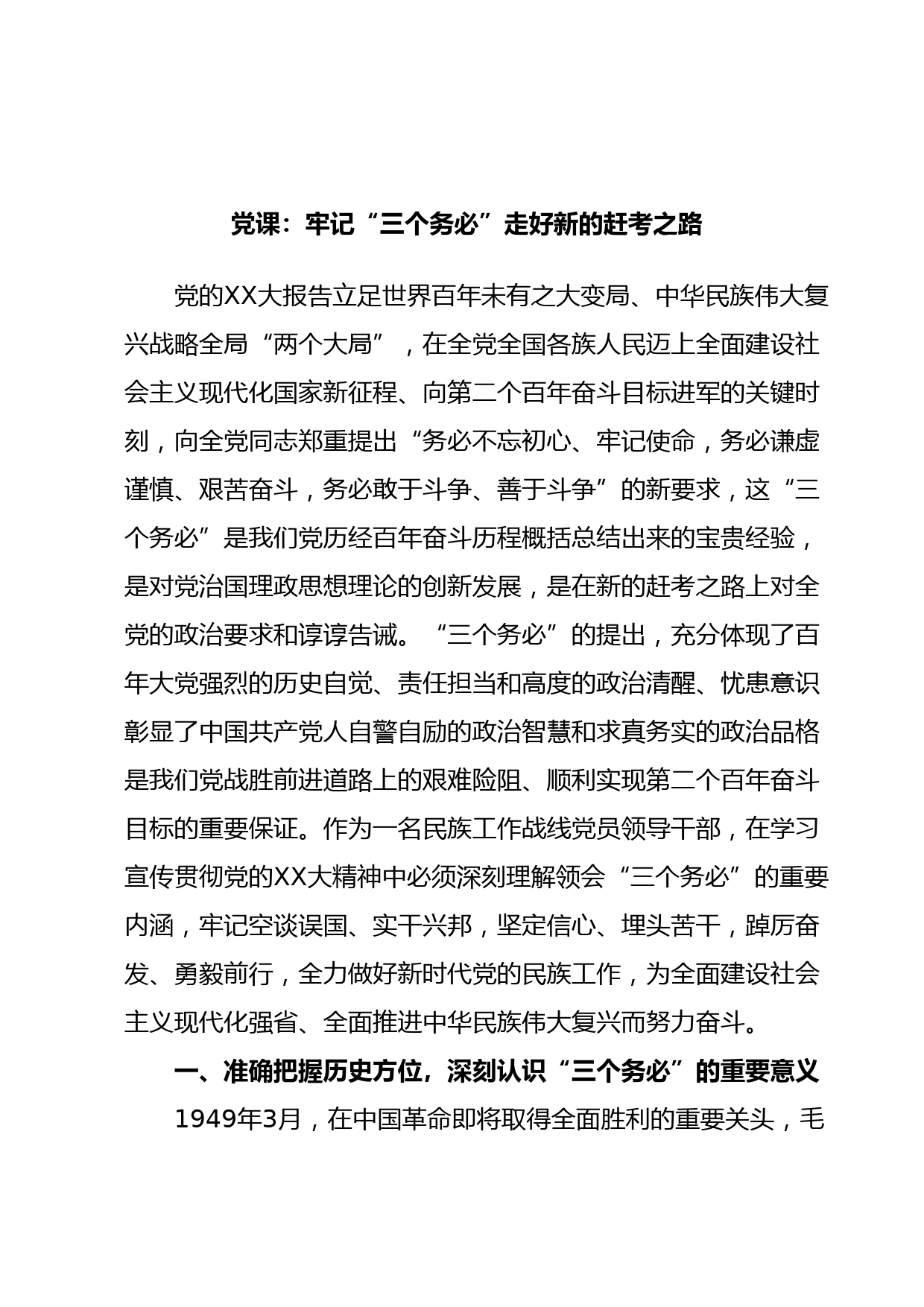 党课：牢记“三个务必”走好新的赶考之路

党的XX大报告立足世界百年未有之大变局、中华民族伟大复兴战略全局“两个大局”，在全党全国各族人民迈上全面建设社会主义现代化国家新征程、向第二个百年奋斗目标进军的关键时刻，向全党同志郑重提出“务必不忘初心、牢记使命，务必谦虚谨慎、艰苦奋斗，务必敢于斗争、善于斗争”的新要求，这“三个务必”是我们党历经百年奋斗历程概括总结出来的宝贵经验，是对党治国理政思想理论的创新发展，是在新的赶考之路上对全党的政治要求和谆谆告诫。“三个务必”的提出，充分体现了百年大党强烈的历史自觉、责任担当和高度的政治清醒、忧患意识彰显了中国共产党人自警自励的政治智慧和求真务实的政治品格是我们党战胜前进道路上的艰难险阻、顺利实现第二个百年奋斗目标的重要保证。作为一名民族工作战线党员领导干部，在学习宣传贯彻党的XX大精神中必须深刻理解领会“三个务必”的重要内涵，牢记空谈误国、实干兴邦，坚定信心、埋头苦干，踔厉奋发、勇毅前行，全力做好新时代党的民族工作，为全面建设社会主义现代化强省、全面推进中华民族伟大复兴而努力奋斗。

一、准确把握历史方位，深刻认识“三个务必”的重要意义

1949年3月，在中国革命即将取得全面胜利的重要关头，毛